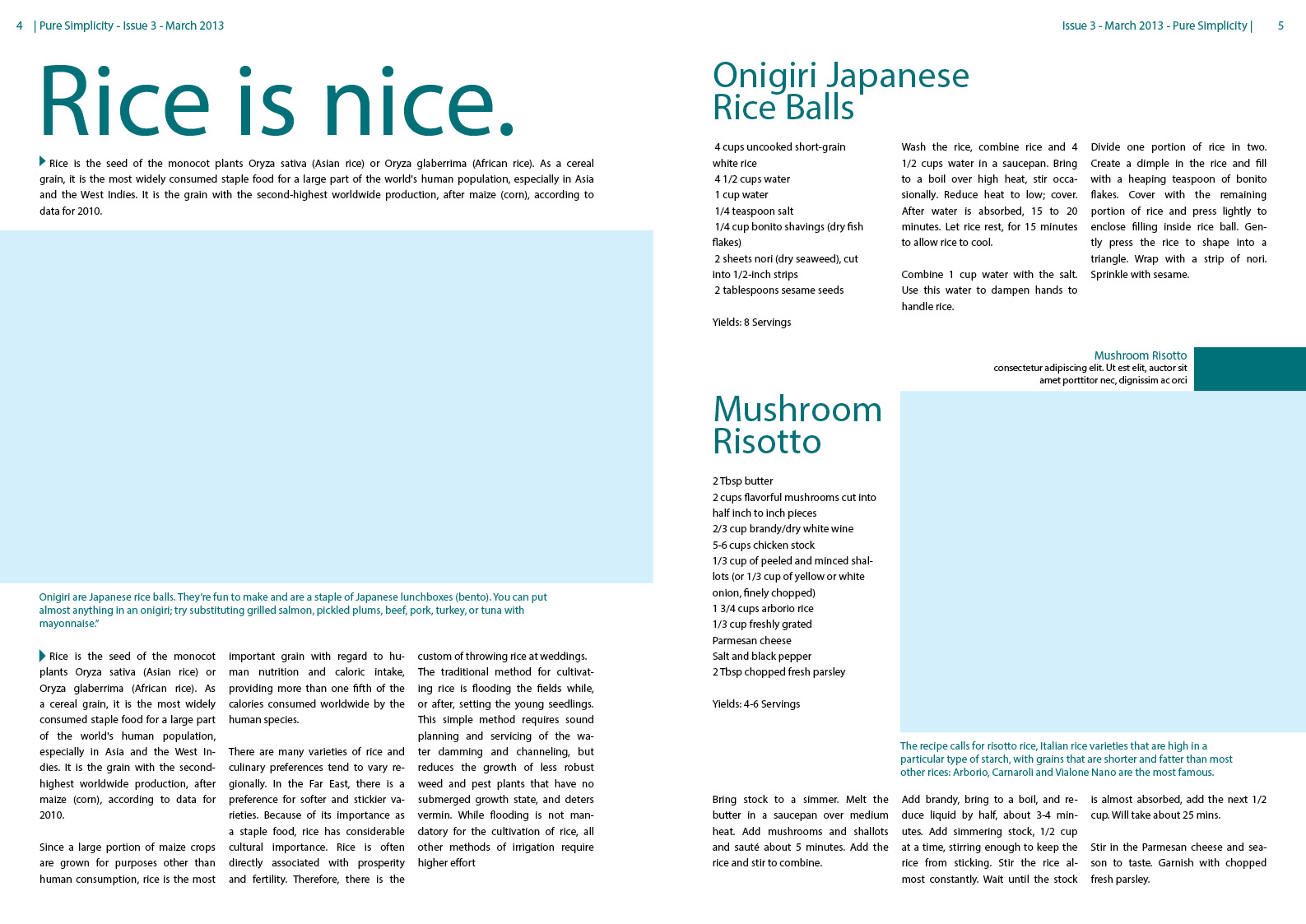 4 | Pure Simplicity - Issue 3 - March 2013

Rice is nice.

Rice is the seed of the monocot plants Oryza sativa (Asian rice) or Oryza glaberrima (African rice). As a cereal grain, it is the most widely consumed staple food for a large part of the world's human population, especially in Asia and the West Indies. It is the grain with the second-highest worldwide production, after maize (corn), according to data for 2010.

Onigiri are Japanese rice balls. They're fun to make and are a staple of Japanese lunchboxes (bento). You can put almost anything in an onigiri; try substituting grilled salmon, pickled plums, beef, pork, turkey, or tuna with mayonnaise."

Rice is the seed of the monocot plants Oryza sativa (Asian rice) or Oryza glaberrima (African rice). As a cereal grain, it is the most widely consumed staple food for a large part of the world's human population, especially in Asia and the West Indies. It is the grain with the second-highest worldwide production, after maize (corn), according to data for 2010.

Since a large portion of maize crops are grown for purposes other than human consumption, rice is the most important grain with regard to human nutrition and caloric intake, providing more than one fifth of the calories consumed worldwide by the human species.

There are many varieties of rice and culinary preferences tend to vary regionally. In the Far East, there is a preference for softer and stickier varieties. Because of its importance as a staple food, rice has considerable cultural importance. Rice is often directly associated with prosperity and fertility. Therefore, there is the custom of throwing rice at weddings. The traditional method for cultivating rice is flooding the fields while, or after, setting the young seedlings. This simple method requires sound planning and servicing of the water damming and channeling, but reduces the growth of less robust weed and pest plants that have no submerged growth state, and deters vermin. While flooding is not mandatory for the cultivation of rice, all other methods of irrigation require higher effort

Issue 3 - March 2013 - Pure Simplicity | 5

Onigiri Japanese Rice Balls

4 cups uncooked short-grain white rice
4 1/2 cups water
1 cup water
1/4 teaspoon salt
1/4 cup bonito shavings (dry fish flakes)
2 sheets nori (dry seaweed), cut into 1/2-inch strips
2 tablespoons sesame seeds

Yields: 8 Servings

Wash the rice, combine rice and 4 1/2 cups water in a saucepan. Bring to a boil over high heat, stir occasionally. Reduce heat to low; cover. After water is absorbed, 15 to 20 minutes. Let rice rest, for 15 minutes to allow rice to cool.

Combine 1 cup water with the salt. Use this water to dampen hands to handle rice.

Divide one portion of rice in two. Create a dimple in the rice and fill with a heaping teaspoon of bonito flakes. Cover with the remaining portion of rice and press lightly to enclose filling inside rice ball. Gently press the rice to shape into a triangle. Wrap with a strip of nori. Sprinkle with sesame.

Mushroom Risotto
consectetur adipiscing elit. Ut est elit, auctor sit amet porttitor nec, dignissim ac orci

Mushroom Risotto

2 Tbsp butter
2 cups flavorful mushrooms cut into half inch to inch pieces
2/3 cup brandy/dry white wine
5-6 cups chicken stock
1/3 cup of peeled and minced shallots (or 1/3 cup of yellow or white onion, finely chopped)
1 3/4 cups arborio rice
1/3 cup freshly grated
Parmesan cheese
Salt and black pepper
2 Tbsp chopped fresh parsley

Yields: 4-6 Servings

The recipe calls for risotto rice, Italian rice varieties that are high in a particular type of starch, with grains that are shorter and fatter than most other rices: Arborio, Carnaroli and Vialone Nano are the most famous.

Bring stock to a simmer. Melt the butter in a saucepan over medium heat. Add mushrooms and shallots and sauté about 5 minutes. Add the rice and stir to combine.

Add brandy, bring to a boil, and reduce liquid by half, about 3-4 minutes. Add simmering stock, 1/2 cup at a time, stirring enough to keep the rice from sticking. Stir the rice almost constantly. Wait until the stock is almost absorbed, add the next 1/2 cup. Will take about 25 mins.

Stir in the Parmesan cheese and season to taste. Garnish with chopped fresh parsley.